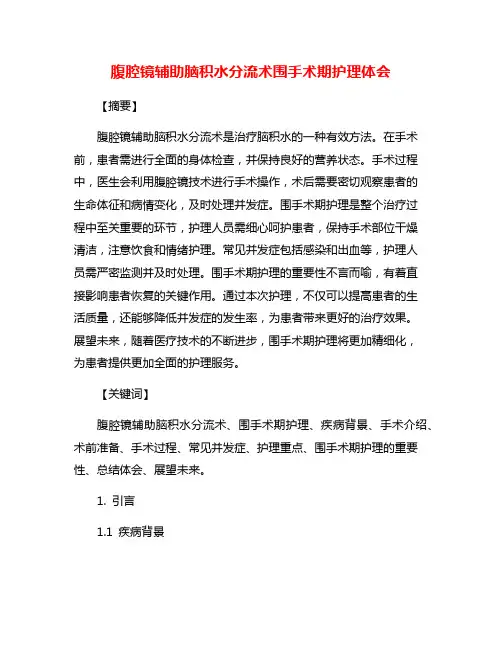 腹腔镜辅助脑积水分流术围手术期护理体会

【摘要】

腹腔镜辅助脑积水分流术是治疗脑积水的一种有效方法。在手术前，患者需进行全面的身体检查，并保持良好的营养状态。手术过程中，医生会利用腹腔镜技术进行手术操作，术后需要密切观察患者的生命体征和病情变化，及时处理并发症。围手术期护理是整个治疗过程中至关重要的环节，护理人员需细心呵护患者，保持手术部位干燥清洁，注意饮食和情绪护理。常见并发症包括感染和出血等，护理人员需严密监测并及时处理。围手术期护理的重要性不言而喻，有着直接影响患者恢复的关键作用。通过本次护理，不仅可以提高患者的生活质量，还能够降低并发症的发生率，为患者带来更好的治疗效果。展望未来，随着医疗技术的不断进步，围手术期护理将更加精细化，为患者提供更加全面的护理服务。

【关键词】

腹腔镜辅助脑积水分流术、围手术期护理、疾病背景、手术介绍、术前准备、手术过程、常见并发症、护理重点、围手术期护理的重要性、总结体会、展望未来。

1. 引言

1.1 疾病背景